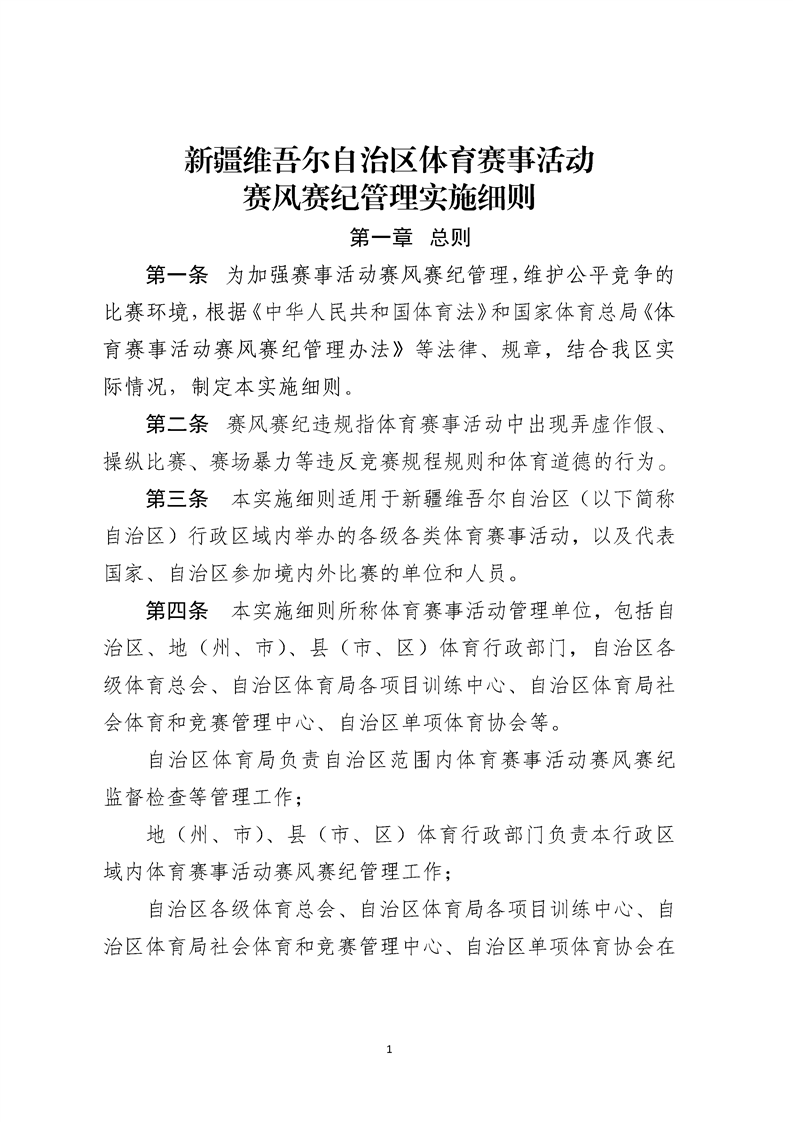 新疆维吾尔自治区体育赛事活动
赛风赛纪管理实施细则

第一章 总则

第一条 为加强赛事活动赛风赛纪管理，维护公平竞争的比赛环境，根据《中华人民共和国体育法》和国家体育总局《体育赛事活动赛风赛纪管理办法》等法律、规章，结合我区实际情况，制定本实施细则。

第二条 赛风赛纪违规指体育赛事活动中出现弄虚作假、操纵比赛、赛场暴力等违反竞赛规程规则和体育道德的行为。

第三条 本实施细则适用于新疆维吾尔自治区（以下简称自治区）行政区域内举办的各级各类体育赛事活动，以及代表国家、自治区参加境内外比赛的单位和人员。

第四条 本实施细则所称体育赛事活动管理单位，包括自治区、地（州、市）、县（市、区）体育行政部门，自治区各级体育总会、自治区体育局各项目训练中心、自治区体育局社会体育和竞赛管理中心、自治区单项体育协会等。

自治区体育局负责自治区范围内体育赛事活动赛风赛纪监督检查等管理工作；

地（州、市）、县（市、区）体育行政部门负责本行政区域内体育赛事活动赛风赛纪管理工作；

自治区各级体育总会、自治区体育局各项目训练中心、自治区体育局社会体育和竞赛管理中心、自治区单项体育协会在

1